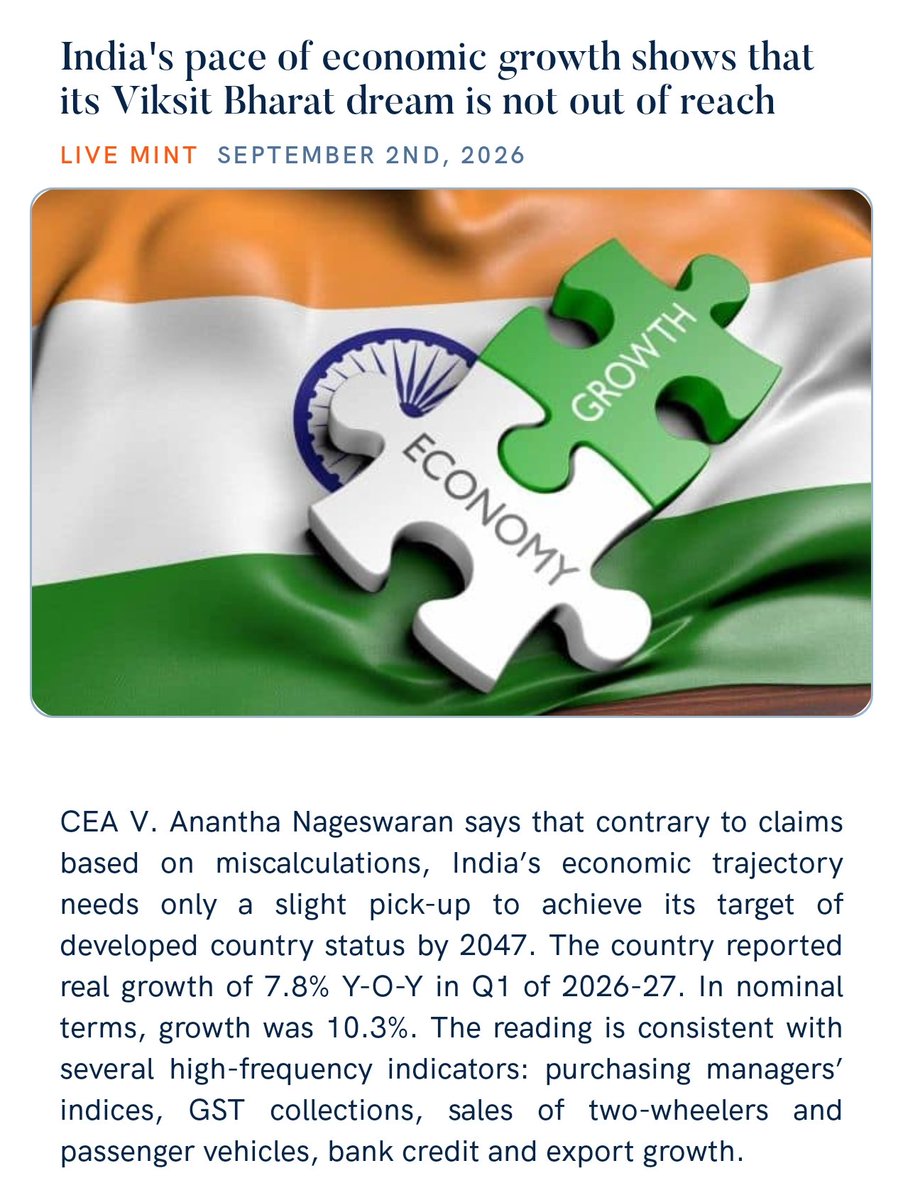 India's pace of economic growth shows that its Viksit Bharat dream is not out of reach

LIVE MINT SEPTEMBER 2ND, 2026

GROWTH

ECONOMY

CEA V. Anantha Nageswaran says that contrary to claims based on miscalculations, India's economic trajectory needs only a slight pick-up to achieve its target of developed country status by 2047. The country reported real growth of 7.8% Y-O-Y in Q1 of 2026-27. In nominal terms, growth was 10.3%. The reading is consistent with several high-frequency indicators: purchasing managers' indices, GST collections, sales of two-wheelers and passenger vehicles, bank credit and export growth.